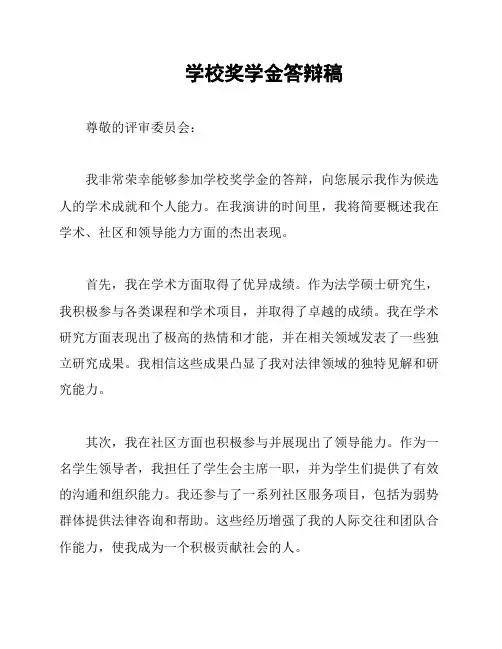 学校奖学金答辩稿

尊敬的评审委员会：

我非常荣幸能够参加学校奖学金的答辩，向您展示我作为候选人的学术成就和个人能力。在我演讲的时间里，我将简要概述我在学术、社区和领导能力方面的杰出表现。

首先，我在学术方面取得了优异成绩。作为法学硕士研究生，我积极参与各类课程和学术项目，并取得了卓越的成绩。我在学术研究方面表现出了极高的热情和才能，并在相关领域发表了一些独立研究成果。我相信这些成果凸显了我对法律领域的独特见解和研究能力。

其次，我在社区方面也积极参与并展现出了领导能力。作为一名学生领导者，我担任了学生会主席一职，并为学生们提供了有效的沟通和组织能力。我还参与了一系列社区服务项目，包括为弱势群体提供法律咨询和帮助。这些经历增强了我的人际交往和团队合作能力，使我成为一个积极贡献社会的人。